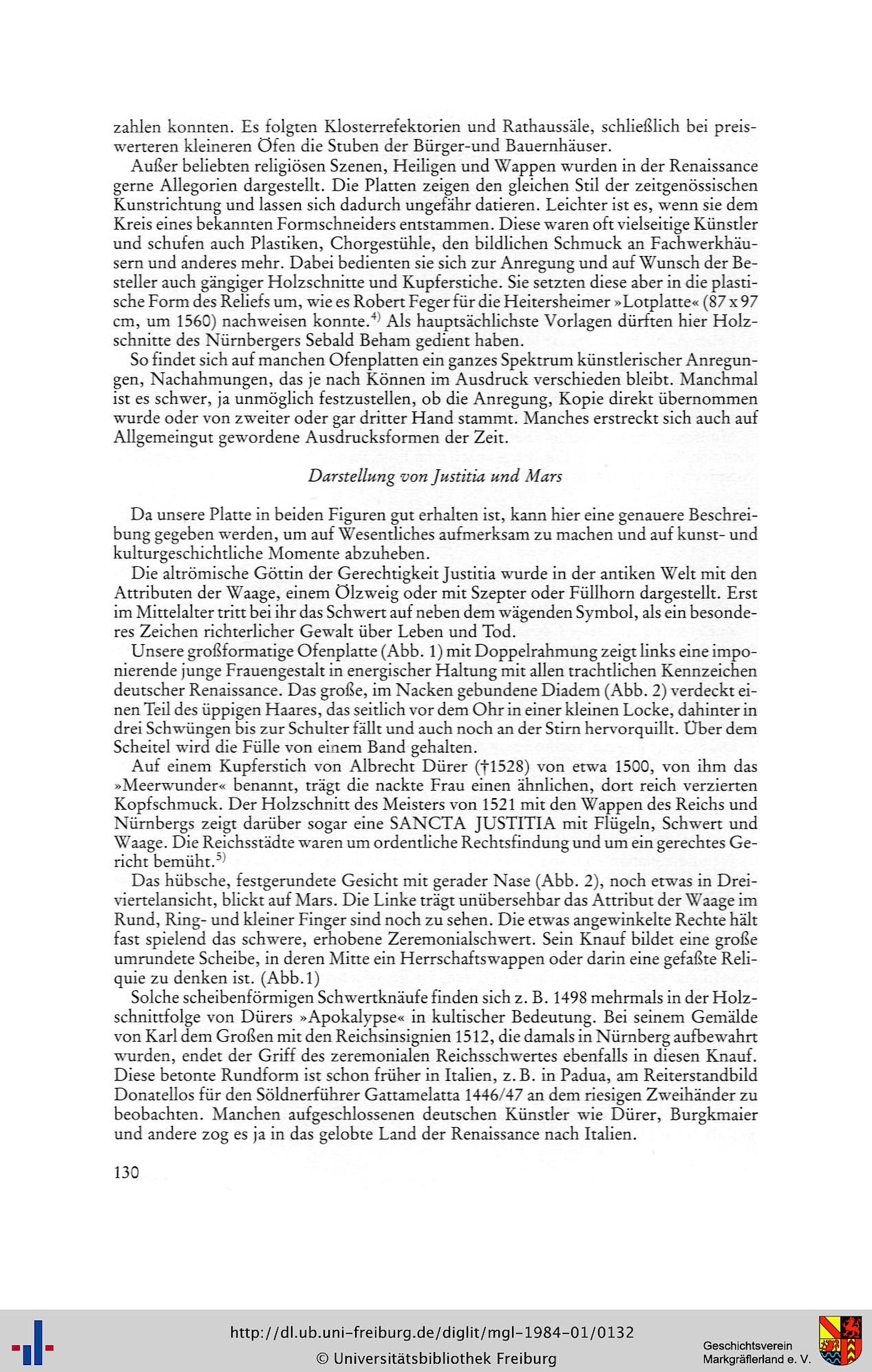 zahlen konnten. Es folgten Klosterrefektorien und Rathaussäle, schließlich bei preiswerteren kleineren Öfen die Stuben der Bürger-und Bauernhäuser.

Außer beliebten religiösen Szenen, Heiligen und Wappen wurden in der Renaissance gerne Allegorien dargestellt. Die Platten zeigen den gleichen Stil der zeitgenössischen Kunstrichtung und lassen sich dadurch ungefähr datieren. Leichter ist es, wenn sie dem Kreis eines bekannten Formschneiders entstammen. Diese waren oft vielseitige Künstler und schufen auch Plastiken, Chorgestühle, den bildlichen Schmuck an Fachwerkhäusern und anderes mehr. Dabei bedienten sie sich zur Anregung und auf Wunsch der Besteller auch gängiger Holzschnitte und Kupferstiche. Sie setzten diese aber in die plastische Form des Reliefs um, wie es Robert Feger für die Heitersheimer »Lotplatte« (87 x 97 cm, um 1560) nachweisen konnte.$^{4)}$ Als hauptsächlichste Vorlagen dürften hier Holzschnitte des Nürnbergers Sebald Beham gedient haben.

So findet sich auf manchen Ofenplatten ein ganzes Spektrum künstlerischer Anregungen, Nachahmungen, das je nach Können im Ausdruck verschieden bleibt. Manchmal ist es schwer, ja unmöglich festzustellen, ob die Anregung, Kopie direkt übernommen wurde oder von zweiter oder gar dritter Hand stammt. Manches erstreckt sich auch auf Allgemeingut gewordene Ausdrucksformen der Zeit.

Darstellung von Justitia und Mars

Da unsere Platte in beiden Figuren gut erhalten ist, kann hier eine genauere Beschreibung gegeben werden, um auf Wesentliches aufmerksam zu machen und auf kunst- und kulturgeschichtliche Momente abzuheben.

Die altrömische Göttin der Gerechtigkeit Justitia wurde in der antiken Welt mit den Attributen der Waage, einem Ölzweig oder mit Szepter oder Füllhorn dargestellt. Erst im Mittelalter tritt bei ihr das Schwert auf neben dem wägenden Symbol, als ein besonderes Zeichen richterlicher Gewalt über Leben und Tod.

Unsere großformatige Ofenplatte (Abb. 1) mit Doppelrahmung zeigt links eine imponierende junge Frauengestalt in energischer Haltung mit allen trachtlichen Kennzeichen deutscher Renaissance. Das große, im Nacken gebundene Diadem (Abb. 2) verdeckt einen Teil des üppigen Haares, das seitlich vor dem Ohr in einer kleinen Locke, dahinter in drei Schwüngen bis zur Schulter fällt und auch noch an der Stirn hervorquillt. Über dem Scheitel wird die Fülle von einem Band gehalten.

Auf einem Kupferstich von Albrecht Dürer (†1528) von etwa 1500, von ihm das »Meerwunder« benannt, trägt die nackte Frau einen ähnlichen, dort reich verzierten Kopfschmuck. Der Holzschnitt des Meisters von 1521 mit den Wappen des Reichs und Nürnbergs zeigt darüber sogar eine SANCTA JUSTITIA mit Flügeln, Schwert und Waage. Die Reichsstädte waren um ordentliche Rechtsfindung und um ein gerechtes Gericht bemüht.$^{5)}$

Das hübsche, festgerundete Gesicht mit gerader Nase (Abb. 2), noch etwas in Dreiviertelansicht, blickt auf Mars. Die Linke trägt unübersehbar das Attribut der Waage im Rund, Ring- und kleiner Finger sind noch zu sehen. Die etwas angewinkelte Rechte hält fast spielend das schwere, erhobene Zeremonialschwert. Sein Knauf bildet eine große umrundete Scheibe, in deren Mitte ein Herrschaftswappen oder darin eine gefaßte Reliquie zu denken ist. (Abb.1)

Solche scheibenförmigen Schwertknäufe finden sich z. B. 1498 mehrmals in der Holzschnittfolge von Dürers »Apokalypse« in kultischer Bedeutung. Bei seinem Gemälde von Karl dem Großen mit den Reichsinsignien 1512, die damals in Nürnberg aufbewahrt wurden, endet der Griff des zeremonialen Reichsschwertes ebenfalls in diesen Knauf. Diese betonte Rundform ist schon früher in Italien, z. B. in Padua, am Reiterstandbild Donatellos für den Söldnerführer Gattamelatta 1446/47 an dem riesigen Zweihänder zu beobachten. Manchen aufgeschlossenen deutschen Künstler wie Dürer, Burgkmaier und andere zog es ja in das gelobte Land der Renaissance nach Italien.

130

http://dl.ub.uni-freiburg.de/diglit/mgl-1984-01/0132
© Universitätsbibliothek Freiburg

Geschichtsverein
Markgräflerland e. V.